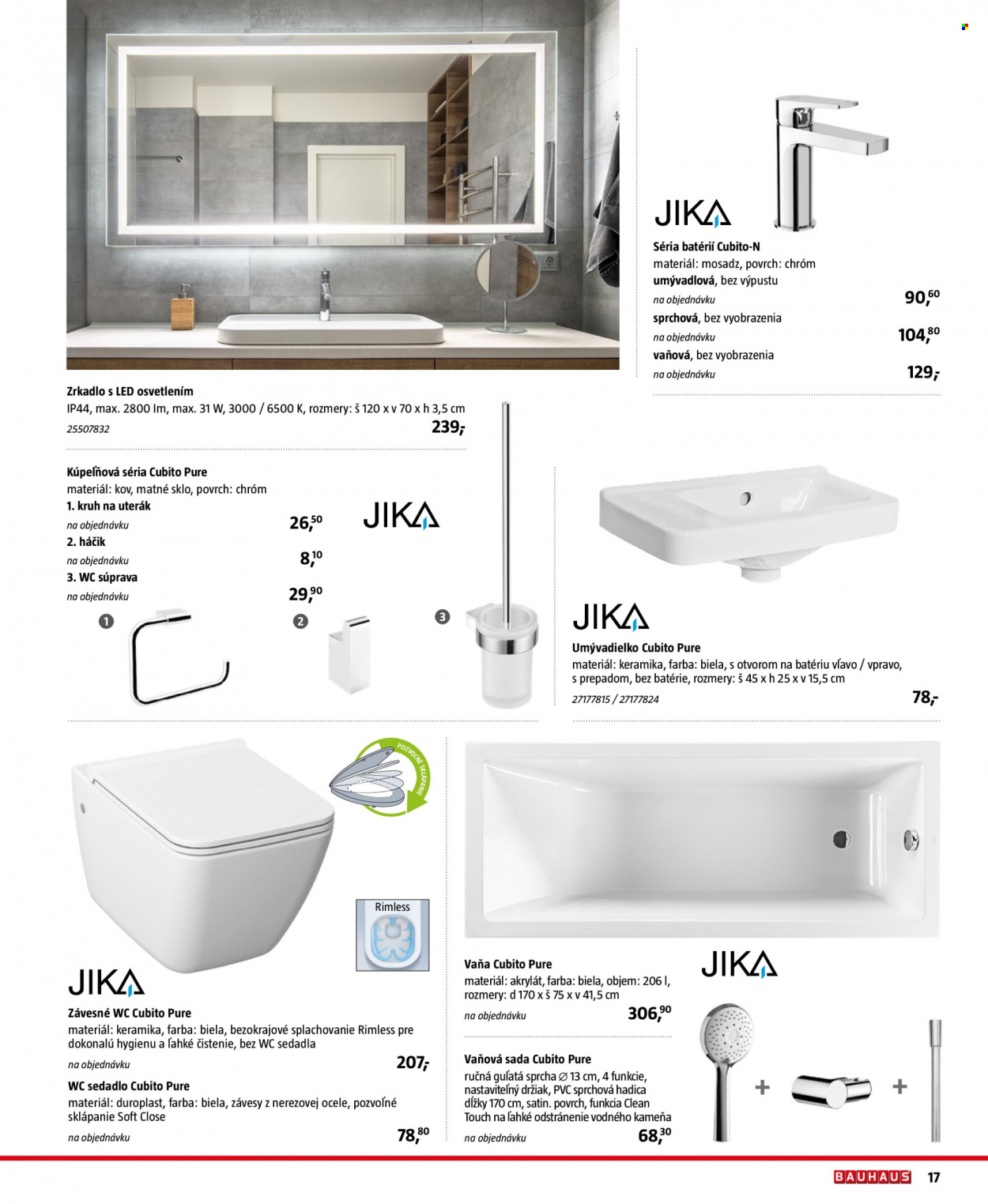 JIKA

Séria batérií Cubito-N
materiál: mosadz, povrch: chróm
umývadlová, bez výpustu
na objednávku
90,60
sprchová, bez vyobrazenia
na objednávku
104,80
vaňová, bez vyobrazenia
na objednávku
129,-

Zrkadlo s LED osvetlením
IP44, max. 2800 lm, max. 31 W, 3000 / 6500 K, rozmery: š 120 x v 70 x h 3,5 cm
25507832
239,-

Kúpeľňová séria Cubito Pure
materiál: kov, matné sklo, povrch: chróm
1. kruh na uterák
na objednávku
26,50
2. háčik
na objednávku
8,10
3. WC súprava
na objednávku
29,90

JIKA

1
2
3

JIKA

Umývadielko Cubito Pure
materiál: keramika, farba: biela, s otvorom na batériu vľavo / vpravo, s prepadom, bez batérie, rozmery: š 45 x h 25 x v 15,5 cm
27177815 / 27177824
78,-

POZVOĽNÉ SKLÁPANIE

Rimless

JIKA

Závesné WC Cubito Pure
materiál: keramika, farba: biela, bezokrajové splachovanie Rimless pre dokonalú hygienu a ľahké čistenie, bez WC sedadla
na objednávku
207,-

WC sedadlo Cubito Pure
materiál: duroplast, farba: biela, závesy z nerezovej ocele, pozvoľné sklápanie Soft Close
na objednávku
78,80

Vaňa Cubito Pure
materiál: akrylát, farba: biela, objem: 206 l, rozmery: d 170 x š 75 x v 41,5 cm
na objednávku
306,90

JIKA

Vaňová sada Cubito Pure
ručná guľatá sprcha ∅ 13 cm, 4 funkcie, nastaviteľný držiak, PVC sprchová hadica dĺžky 170 cm, satin. povrch, funkcia Clean Touch na ľahké odstránenie vodného kameňa
na objednávku
68,30

+
+

BAUHAUS
17